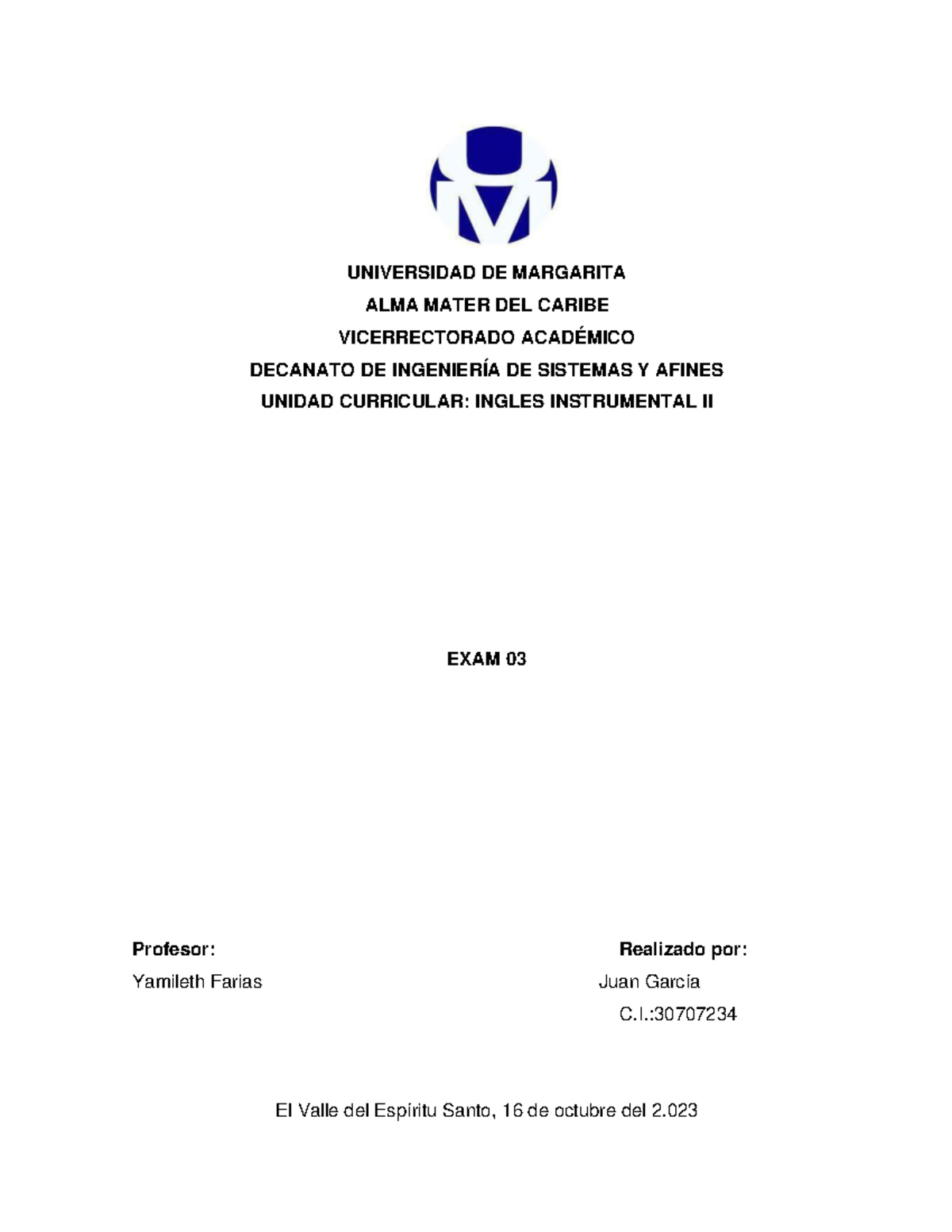 UNIVERSIDAD DE MARGARITA
ALMA MATER DEL CARIBE
VICERRECTORADO ACADÉMICO
DECANATO DE INGENIERÍA DE SISTEMAS Y AFINES
UNIDAD CURRICULAR: INGLES INSTRUMENTAL II

EXAM 03

Profesor:
Yamileth Farias

Realizado por:
Juan García
C.I.:30707234

El Valle del Espíritu Santo, 16 de octubre del 2.023